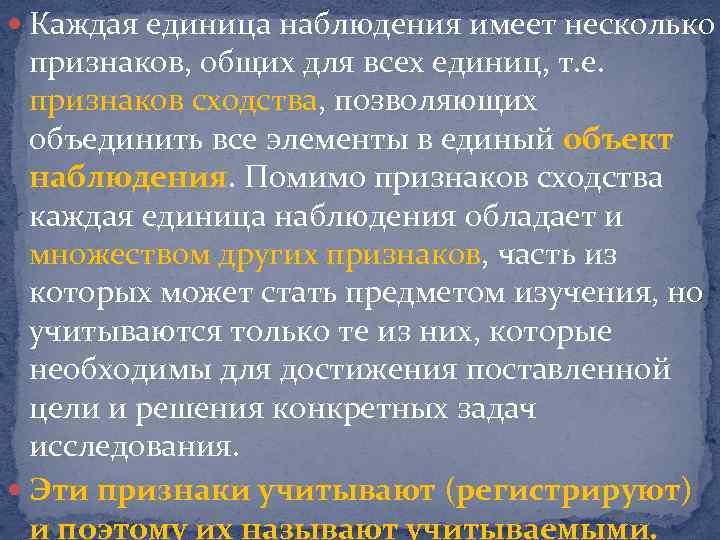 Каждая единица наблюдения имеет несколько признаков, общих для всех единиц, т.е. признаков сходства, позволяющих объединить все элементы в единый объект наблюдения. Помимо признаков сходства каждая единица наблюдения обладает и множеством других признаков, часть из которых может стать предметом изучения, но учитываются только те из них, которые необходимы для достижения поставленной цели и решения конкретных задач исследования.

Эти признаки учитывают (регистрируют) и поэтому их называют учитываемыми.